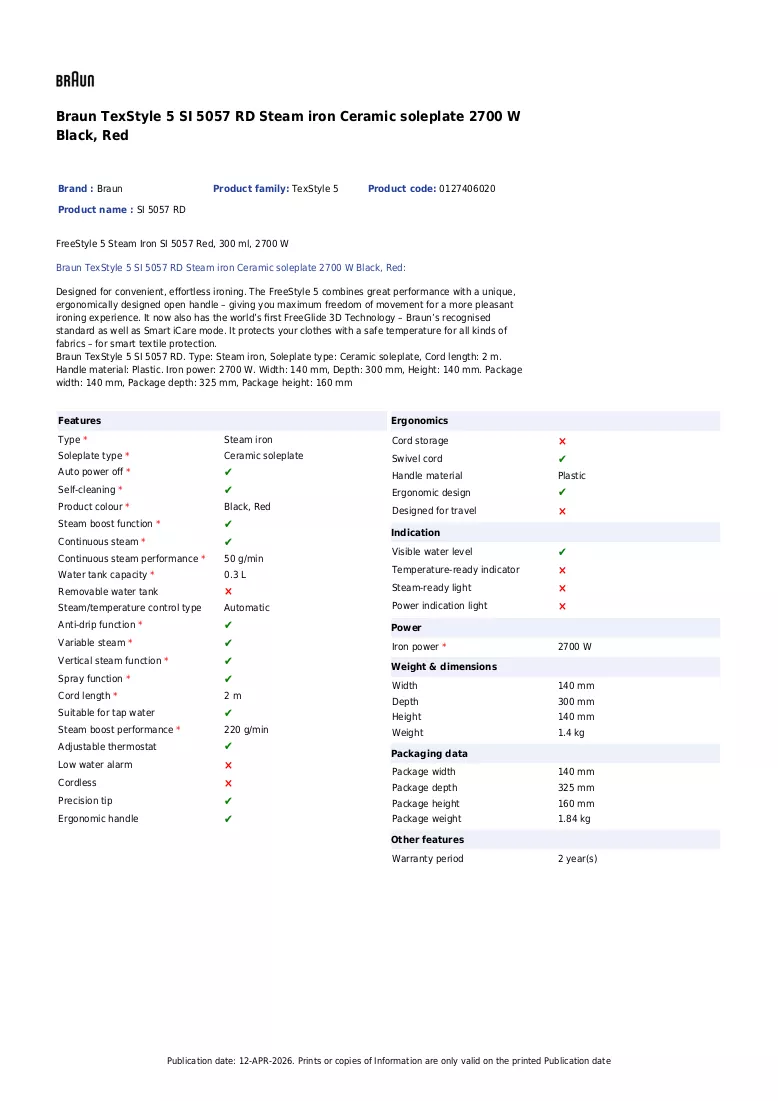 BRAUN

Braun TexStyle 5 SI 5057 RD Steam iron Ceramic soleplate 2700 W Black, Red

Brand : Braun Product family: TexStyle 5 Product code: 0127406020

Product name : SI 5057 RD

FreeStyle 5 Steam Iron SI 5057 Red, 300 ml, 2700 W

Braun TexStyle 5 SI 5057 RD Steam iron Ceramic soleplate 2700 W Black, Red:

Designed for convenient, effortless ironing. The FreeStyle 5 combines great performance with a unique, ergonomically designed open handle – giving you maximum freedom of movement for a more pleasant ironing experience. It now also has the world's first FreeGlide 3D Technology – Braun's recognised standard as well as Smart iCare mode. It protects your clothes with a safe temperature for all kinds of fabrics – for smart textile protection.
Braun TexStyle 5 SI 5057 RD. Type: Steam iron, Soleplate type: Ceramic soleplate, Cord length: 2 m. Handle material: Plastic. Iron power: 2700 W. Width: 140 mm, Depth: 300 mm, Height: 140 mm. Package width: 140 mm, Package depth: 325 mm, Package height: 160 mm

Features
Type * Steam iron
Soleplate type * Ceramic soleplate
Auto power off * ✔
Self-cleaning * ✔
Product colour * Black, Red
Steam boost function * ✔
Continuous steam * ✔
Continuous steam performance * 50 g/min
Water tank capacity * 0.3 L
Removable water tank ✗
Steam/temperature control type Automatic
Anti-drip function * ✔
Variable steam * ✔
Vertical steam function * ✔
Spray function * ✔
Cord length * 2 m
Suitable for tap water ✔
Steam boost performance * 220 g/min
Adjustable thermostat ✔
Low water alarm ✗
Cordless ✗
Precision tip ✔
Ergonomic handle ✔

Ergonomics
Cord storage ✗
Swivel cord ✔
Handle material Plastic
Ergonomic design ✔
Designed for travel ✗

Indication
Visible water level ✔
Temperature-ready indicator ✗
Steam-ready light ✗
Power indication light ✗

Power
Iron power * 2700 W

Weight & dimensions
Width 140 mm
Depth 300 mm
Height 140 mm
Weight 1.4 kg

Packaging data
Package width 140 mm
Package depth 325 mm
Package height 160 mm
Package weight 1.84 kg

Other features
Warranty period 2 year(s)

Publication date: 12-APR-2026. Prints or copies of Information are only valid on the printed Publication date